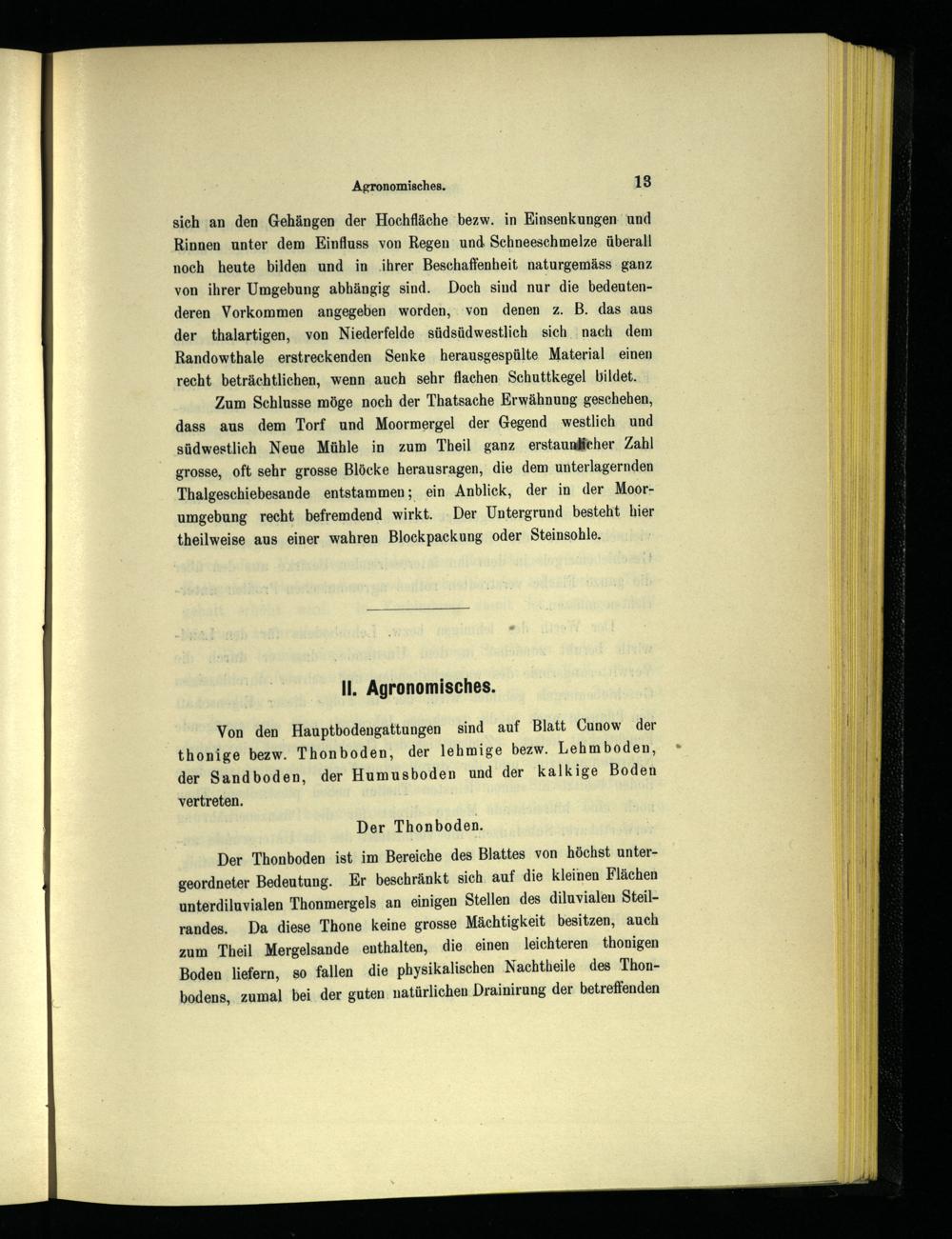 Agronomisches.

13

sich an den Gehängen der Hochfläche bezw. in Einsenkungen und Rinnen unter dem Einfluss von Regen und Schneeschmelze überall noch heute bilden und in ihrer Beschaffenheit naturgemäss ganz von ihrer Umgebung abhängig sind. Doch sind nur die bedeutenderen Vorkommen angegeben worden, von denen z. B. das aus der thalartigen, von Niederfelde südsüdwestlich sich nach dem Randowthale erstreckenden Senke herausgespülte Material einen recht beträchtlichen, wenn auch sehr flachen Schuttkegel bildet.

Zum Schlusse möge noch der Thatsache Erwähnung geschehen, dass aus dem Torf und Moormergel der Gegend westlich und südwestlich Neue Mühle in zum Theil ganz erstaunlicher Zahl grosse, oft sehr grosse Blöcke herausragen, die dem unterlagernden Thalgeschiebesande entstammen; ein Anblick, der in der Moorumgebung recht befremdend wirkt. Der Untergrund besteht hier theilweise aus einer wahren Blockpackung oder Steinsohle.

II. Agronomisches.

Von den Hauptbodengattungen sind auf Blatt Cunow der thonige bezw. Thonboden, der lehmige bezw. Lehmboden, der Sandboden, der Humusboden und der kalkige Boden vertreten.

Der Thonboden.

Der Thonboden ist im Bereiche des Blattes von höchst untergeordneter Bedeutung. Er beschränkt sich auf die kleinen Flächen unterdiluvialen Thonmergels an einigen Stellen des diluvialen Steilrandes. Da diese Thone keine grosse Mächtigkeit besitzen, auch zum Theil Mergelsande enthalten, die einen leichteren thonigen Boden liefern, so fallen die physikalischen Nachtheile des Thonbodens, zumal bei der guten natürlichen Drainirung der betreffenden